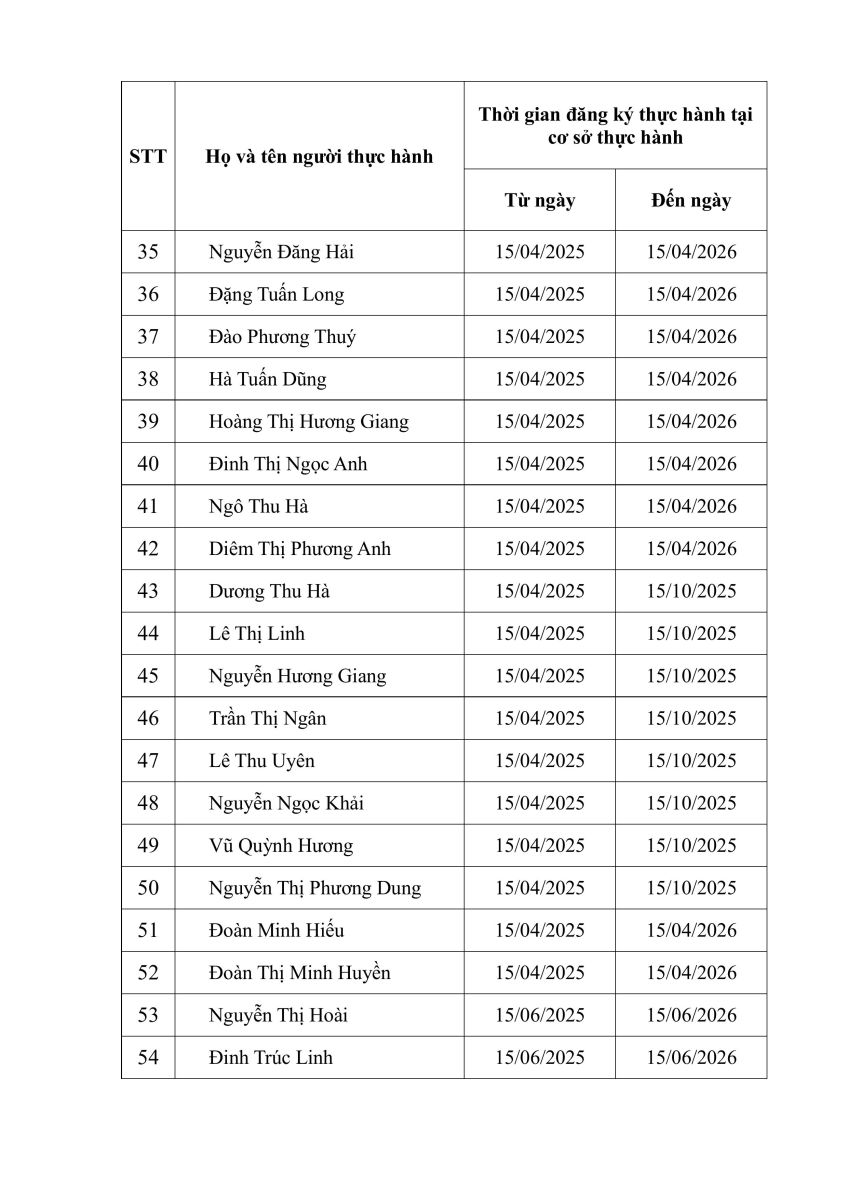 | STT | Họ và tên người thực hành | Thời gian đăng ký thực hành tại cơ sở thực hành | |
|---|---|---|---|
| | | Từ ngày | Đến ngày |
| 35 | Nguyễn Đăng Hải | 15/04/2025 | 15/04/2026 |
| 36 | Đặng Tuấn Long | 15/04/2025 | 15/04/2026 |
| 37 | Đào Phương Thuý | 15/04/2025 | 15/04/2026 |
| 38 | Hà Tuấn Dũng | 15/04/2025 | 15/04/2026 |
| 39 | Hoàng Thị Hương Giang | 15/04/2025 | 15/04/2026 |
| 40 | Đinh Thị Ngọc Anh | 15/04/2025 | 15/04/2026 |
| 41 | Ngô Thu Hà | 15/04/2025 | 15/04/2026 |
| 42 | Diêm Thị Phương Anh | 15/04/2025 | 15/04/2026 |
| 43 | Dương Thu Hà | 15/04/2025 | 15/10/2025 |
| 44 | Lê Thị Linh | 15/04/2025 | 15/10/2025 |
| 45 | Nguyễn Hương Giang | 15/04/2025 | 15/10/2025 |
| 46 | Trần Thị Ngân | 15/04/2025 | 15/10/2025 |
| 47 | Lê Thu Uyên | 15/04/2025 | 15/10/2025 |
| 48 | Nguyễn Ngọc Khải | 15/04/2025 | 15/10/2025 |
| 49 | Vũ Quỳnh Hương | 15/04/2025 | 15/10/2025 |
| 50 | Nguyễn Thị Phương Dung | 15/04/2025 | 15/10/2025 |
| 51 | Đoàn Minh Hiếu | 15/04/2025 | 15/04/2026 |
| 52 | Đoàn Thị Minh Huyền | 15/04/2025 | 15/04/2026 |
| 53 | Nguyễn Thị Hoài | 15/06/2025 | 15/06/2026 |
| 54 | Đinh Trúc Linh | 15/06/2025 | 15/06/2026 |